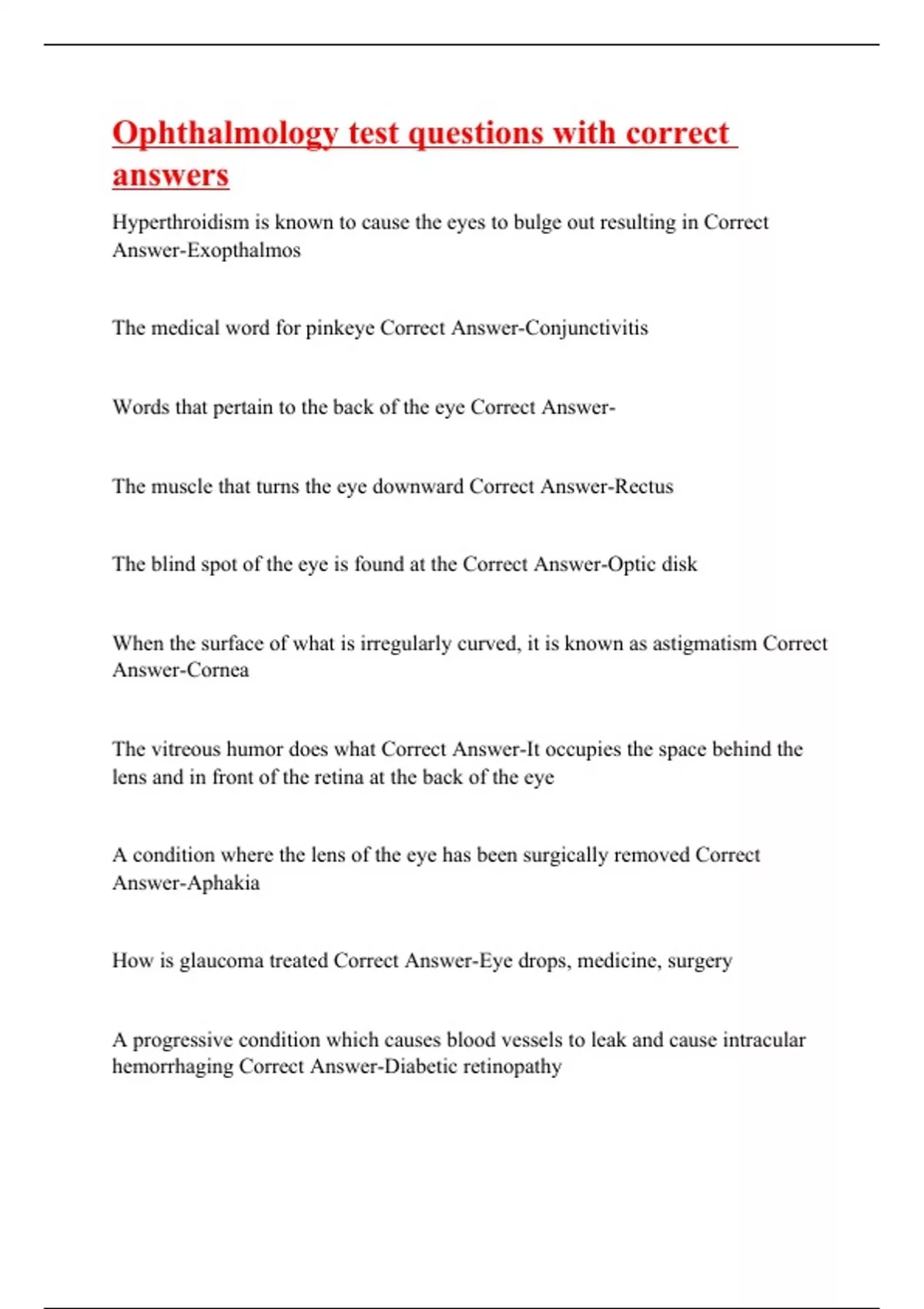 Ophthalmology test questions with correct answers

Hyperthroidism is known to cause the eyes to bulge out resulting in Correct Answer-Exopthalmos

The medical word for pinkeye Correct Answer-Conjunctivitis

Words that pertain to the back of the eye Correct Answer-

The muscle that turns the eye downward Correct Answer-Rectus

The blind spot of the eye is found at the Correct Answer-Optic disk

When the surface of what is irregularly curved, it is known as astigmatism Correct Answer-Cornea

The vitreous humor does what Correct Answer-It occupies the space behind the lens and in front of the retina at the back of the eye

A condition where the lens of the eye has been surgically removed Correct Answer-Aphakia

How is glaucoma treated Correct Answer-Eye drops, medicine, surgery

A progressive condition which causes blood vessels to leak and cause intracular hemorrhaging Correct Answer-Diabetic retinopathy